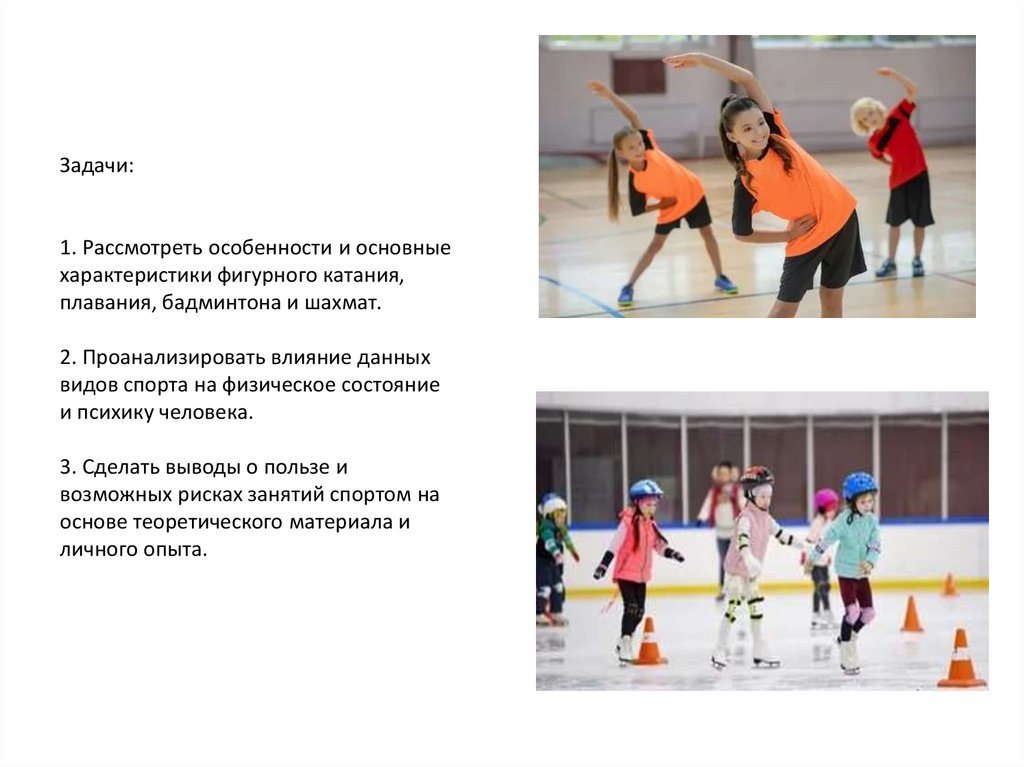 Задачи:

1. Рассмотреть особенности и основные характеристики фигурного катания, плавания, бадминтона и шахмат.

2. Проанализировать влияние данных видов спорта на физическое состояние и психику человека.

3. Сделать выводы о пользе и возможных рисках занятий спортом на основе теоретического материала и личного опыта.